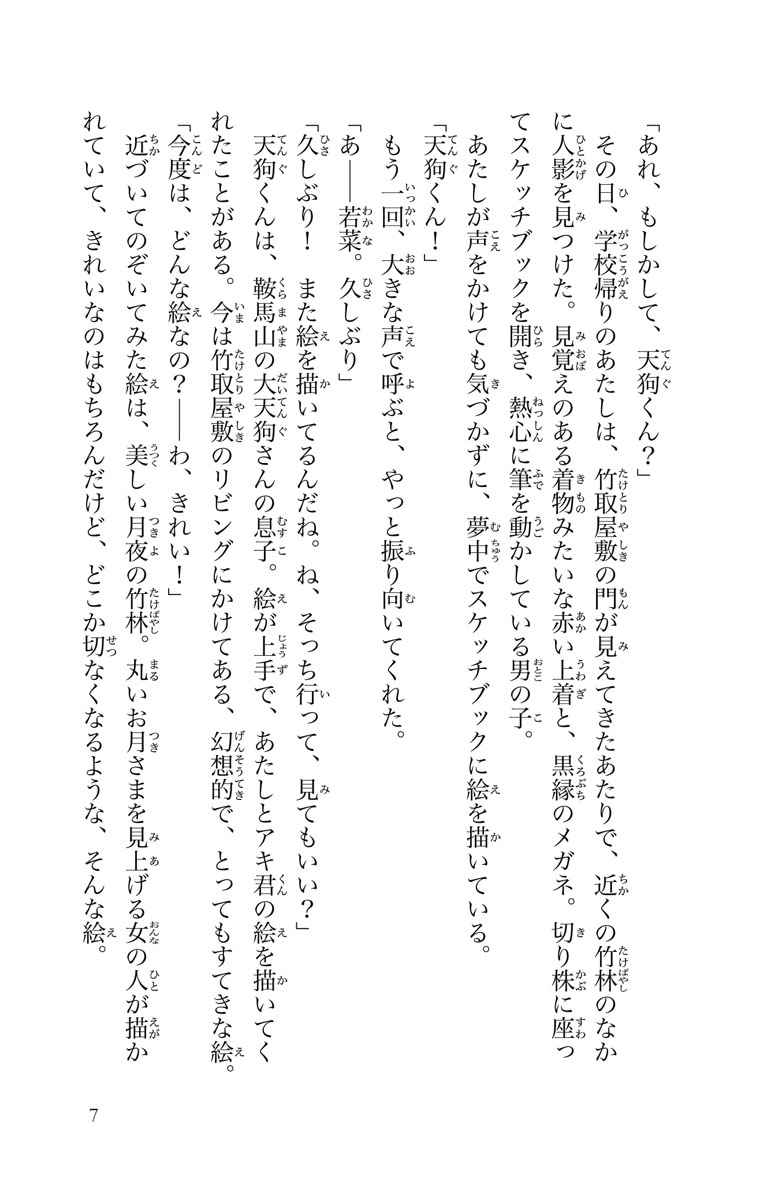 「あれ、もしかして、天狗くん？」

その日、学校帰りのあたしは、竹取屋敷の門が見えてきたあたりで、近くの竹林のなかに人影を見つけた。見覚えのある着物みたいな赤い上着と、黒縁のメガネ。切り株に座ってスケッチブックを開き、熱心に筆を動かしている男の子。

あたしが声をかけても気づかずに、夢中でスケッチブックに絵を描いている。

「天狗くん！」

もう一回、大きな声で呼ぶと、やっと振り向いてくれた。

「あ――若菜。久しぶり」

「久しぶり！　また絵を描いてるんだね。ね、そっち行って、見てもいい？」

天狗くんは、鞍馬山の大天狗さんの息子。絵が上手で、あたしとアキ君の絵を描いてくれたことがある。今は竹取屋敷のリビングにかけてある、幻想的で、とってもすてきな絵。

「今度は、どんな絵なの？――わ、きれい！」

近づいてのぞいてみた絵は、美しい月夜の竹林。丸いお月さまを見上げる女の人が描かれていて、きれいなのはもちろんだけど、どこか切なくなるような、そんな絵。

7